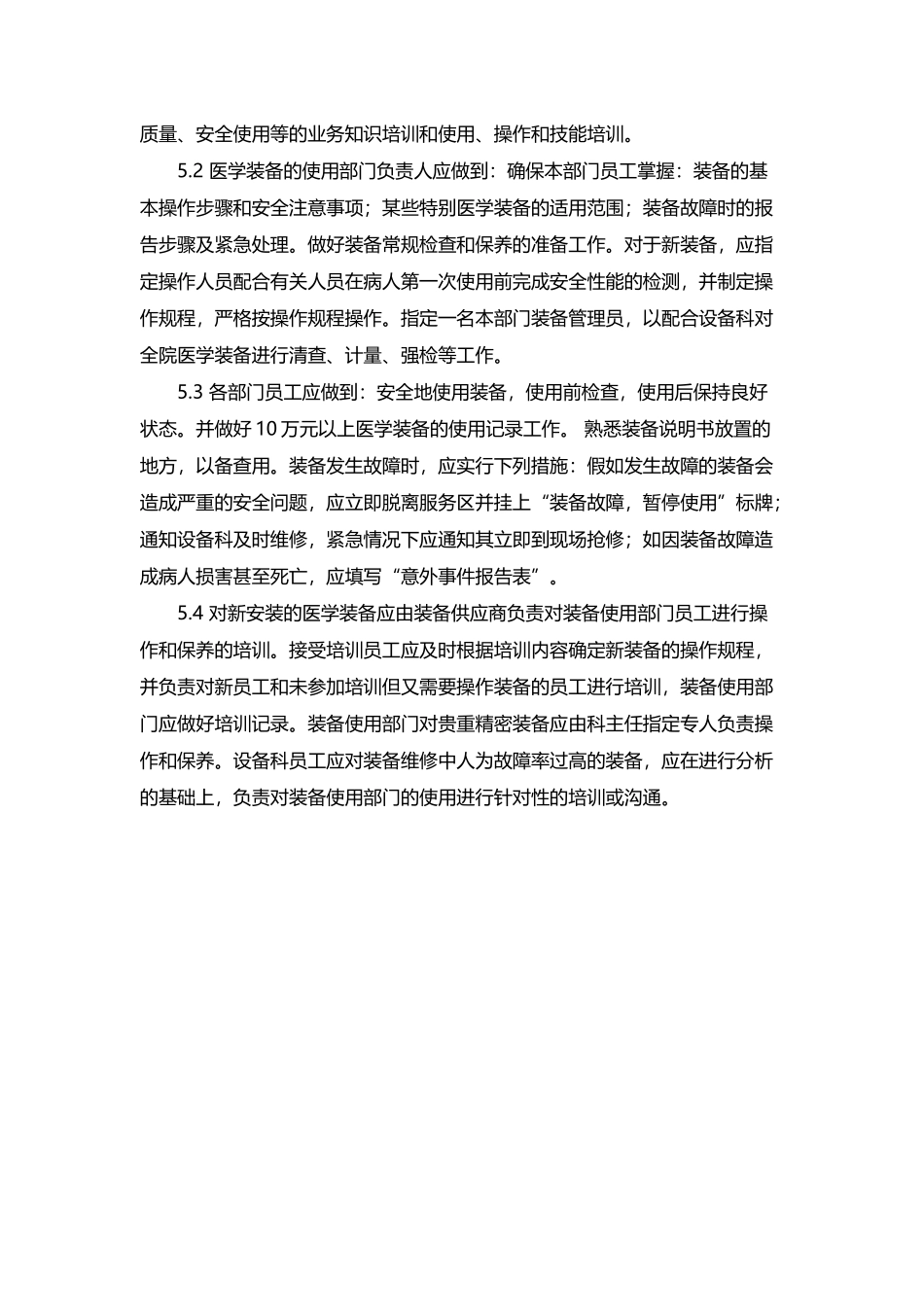 质量、安全使用等的业务知识培训和使用、操作和技能培训。

5.2 医学装备的使用部门负责人应做到：确保本部门员工掌握：装备的基本操作步骤和安全注意事项；某些特别医学装备的适用范围；装备故障时的报告步骤及紧急处理。做好装备常规检查和保养的准备工作。对于新装备，应指定操作人员配合有关人员在病人第一次使用前完成安全性能的检测，并制定操作规程，严格按操作规程操作。指定一名本部门装备管理员，以配合设备科对全院医学装备进行清查、计量、强检等工作。

5.3 各部门员工应做到：安全地使用装备，使用前检查，使用后保持良好状态。并做好 10 万元以上医学装备的使用记录工作。 熟悉装备说明书放置的地方，以备查用。装备发生故障时，应实行下列措施：假如发生故障的装备会造成严重的安全问题，应立即脱离服务区并挂上“装备故障，暂停使用”标牌；通知设备科及时维修，紧急情况下应通知其立即到现场抢修；如因装备故障造成病人损害甚至死亡，应填写“意外事件报告表”。

5.4 对新安装的医学装备应由装备供应商负责对装备使用部门员工进行操作和保养的培训。接受培训员工应及时根据培训内容确定新装备的操作规程，并负责对新员工和未参加培训但又需要操作装备的员工进行培训，装备使用部门应做好培训记录。装备使用部门对贵重精密装备应由科主任指定专人负责操作和保养。设备科员工应对装备维修中人为故障率过高的装备，应在进行分析的基础上，负责对装备使用部门的使用进行针对性的培训或沟通。